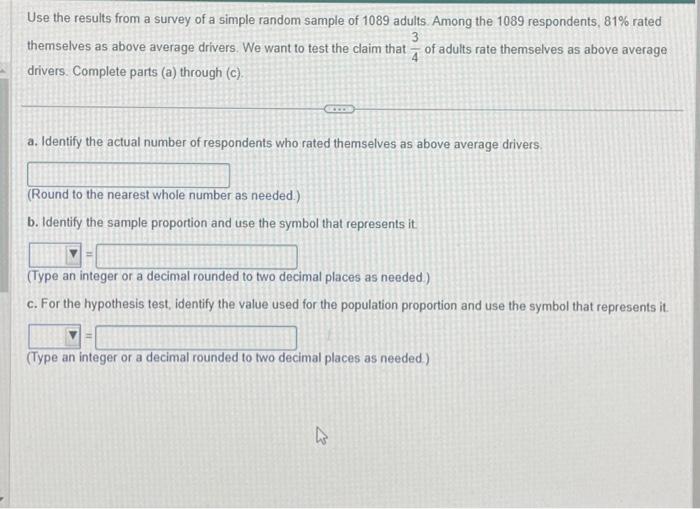 Use the results from a survey of a simple random sample of 1089 adults. Among the 1089 respondents, 81% rated themselves as above average drivers. We want to test the claim that $\frac{3}{4}$ of adults rate themselves as above average drivers. Complete parts (a) through (c).

a. Identify the actual number of respondents who rated themselves as above average drivers.

(Round to the nearest whole number as needed.)

b. Identify the sample proportion and use the symbol that represents it.

=

(Type an integer or a decimal rounded to two decimal places as needed.)

c. For the hypothesis test, identify the value used for the population proportion and use the symbol that represents it.

=

(Type an integer or a decimal rounded to two decimal places as needed.)